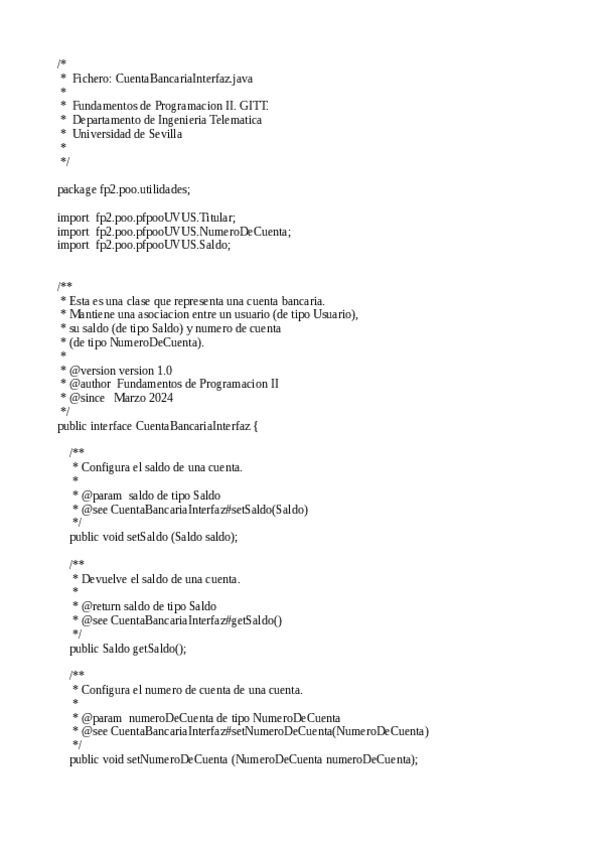 /*
 *  Fichero: CuentaBancariaInterfaz.java
 *
 *  Fundamentos de Programacion II. GITT.
 *  Departamento de Ingenieria Telematica
 *  Universidad de Sevilla
 *
 */

package fp2.poo.utilidades;

import  fp2.poo.pfpooUVUS.Titular;
import  fp2.poo.pfpooUVUS.NumeroDeCuenta;
import  fp2.poo.pfpooUVUS.Saldo;

/**
 * Esta es una clase que representa una cuenta bancaria.
 * Mantiene una asociacion entre un usuario (de tipo Usuario),
 * su saldo (de tipo Saldo) y numero de cuenta
 * (de tipo NumeroDeCuenta).
 *
 * @version version 1.0
 * @author  Fundamentos de Programacion II
 * @since   Marzo 2024
 */
public interface CuentaBancariaInterfaz {

    /**
     * Configura el saldo de una cuenta.
     *
     * @param  saldo de tipo Saldo
     * @see CuentaBancariaInterfaz#setSaldo(Saldo)
     */
    public void setSaldo (Saldo saldo);

    /**
     * Devuelve el saldo de una cuenta.
     *
     * @return saldo de tipo Saldo
     * @see CuentaBancariaInterfaz#getSaldo()
     */
    public Saldo getSaldo();

    /**
     * Configura el numero de cuenta de una cuenta.
     *
     * @param  numeroDeCuenta de tipo NumeroDeCuenta
     * @see CuentaBancariaInterfaz#setNumeroDeCuenta(NumeroDeCuenta)
     */
    public void setNumeroDeCuenta (NumeroDeCuenta numeroDeCuenta);